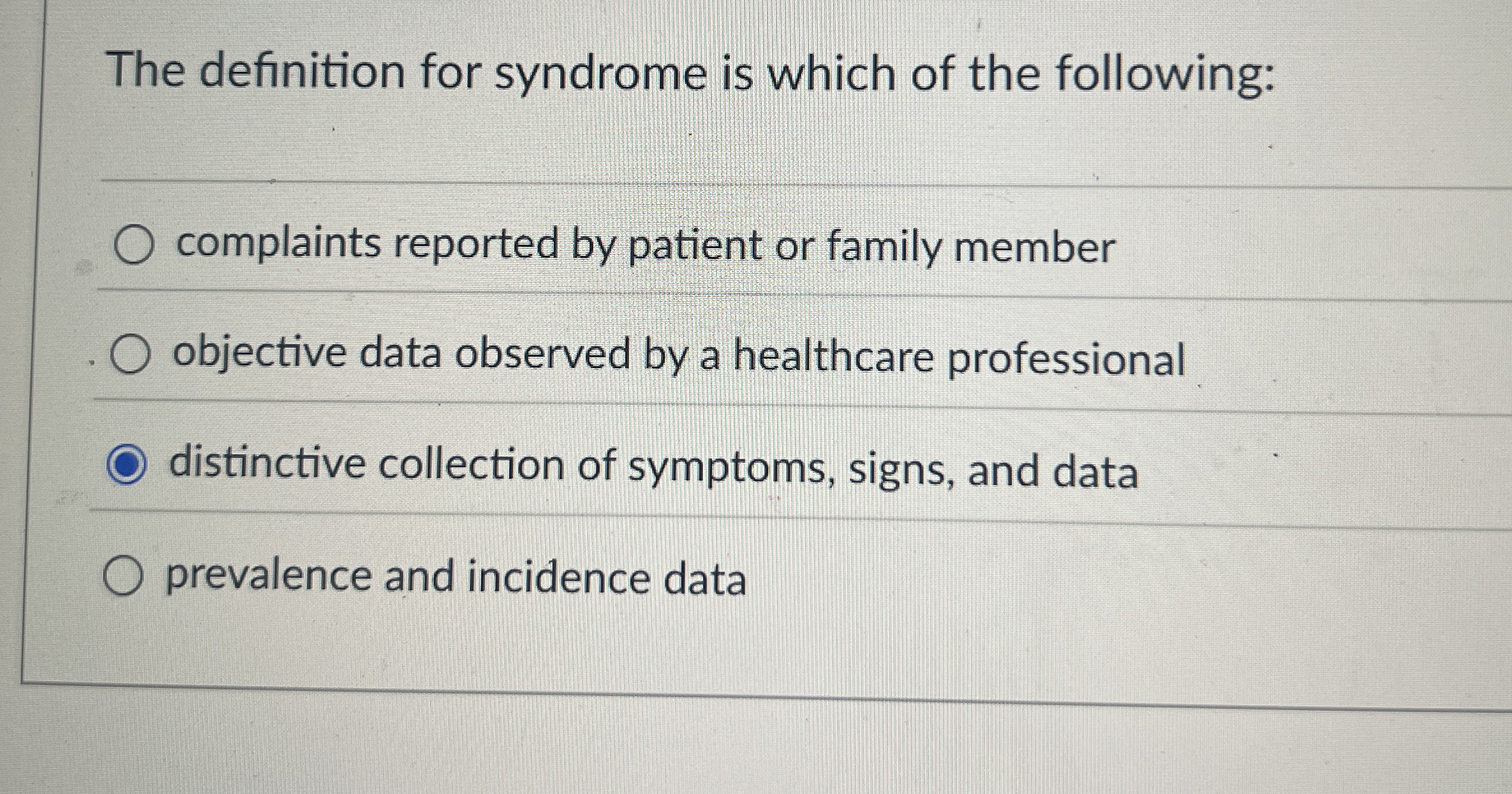 The definition for syndrome is which of the following:

complaints reported by patient or family member

objective data observed by a healthcare professional

distinctive collection of symptoms, signs, and data

prevalence and incidence data